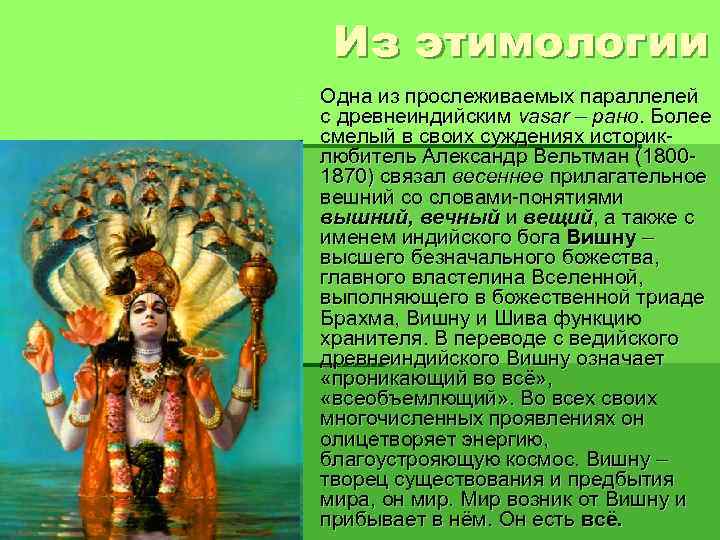 Из этимологии

Одна из прослеживаемых параллелей с древнеиндийским vasar – рано. Более смелый в своих суждениях историк-любитель Александр Вельтман (1800-1870) связал весеннее прилагательное вешний со словами-понятиями вышний, вечный и вещий, а также с именем индийского бога Вишну – высшего безначального божества, главного властелина Вселенной, выполняющего в божественной триаде Брахма, Вишну и Шива функцию хранителя. В переводе с ведийского древнеиндийского Вишну означает «проникающий во всё», «всеобъемлющий». Во всех своих многочисленных проявлениях он олицетворяет энергию, благоустрояющую космос. Вишну – творец существования и предбытия мира, он мир. Мир возник от Вишну и прибывает в нём. Он есть всё.